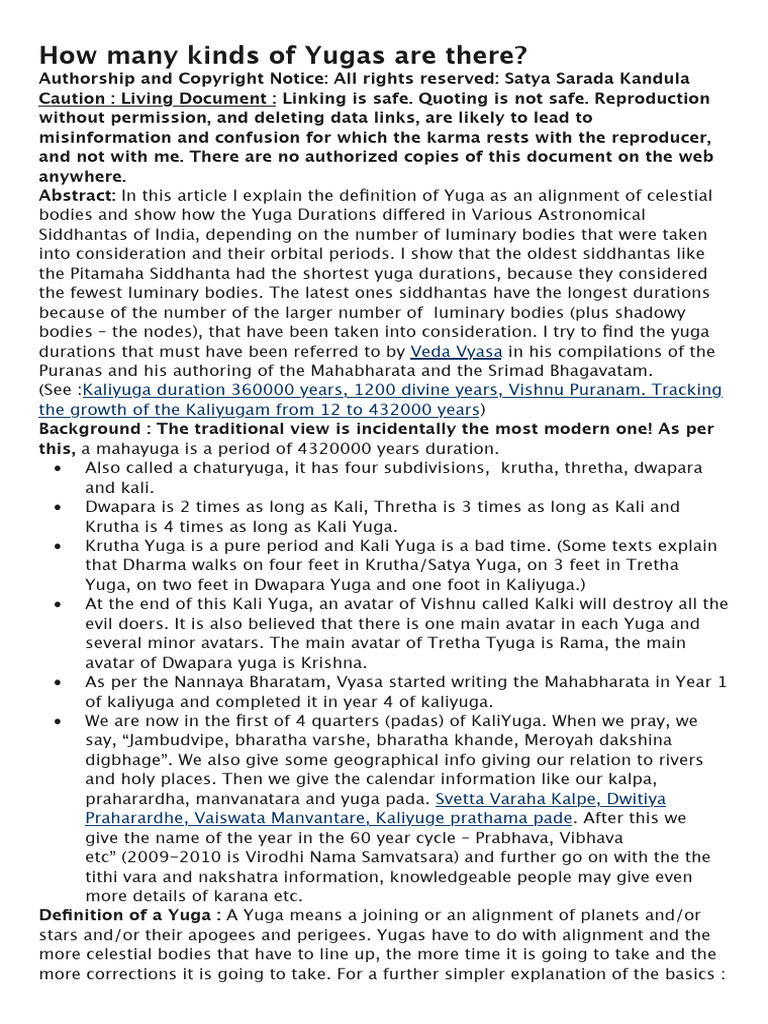 How many kinds of Yugas are there?

Authorship and Copyright Notice: All rights reserved: Satya Sarada Kandula

Caution : Living Document : Linking is safe. Quoting is not safe. Reproduction without permission, and deleting data links, are likely to lead to misinformation and confusion for which the karma rests with the reproducer, and not with me. There are no authorized copies of this document on the web anywhere.

Abstract: In this article I explain the definition of Yuga as an alignment of celestial bodies and show how the Yuga Durations differed in Various Astronomical Siddhantas of India, depending on the number of luminary bodies that were taken into consideration and their orbital periods. I show that the oldest siddhantas like the Pitamaha Siddhanta had the shortest yuga durations, because they considered the fewest luminary bodies. The latest ones siddhantas have the longest durations because of the number of the larger number of luminary bodies (plus shadowy bodies – the nodes), that have been taken into consideration. I try to find the yuga durations that must have been referred to by Veda Vyasa in his compilations of the Puranas and his authoring of the Mahabharata and the Srimad Bhagavatam.

(See :Kaliyuga duration 360000 years, 1200 divine years, Vishnu Puranam. Tracking the growth of the Kaliyugam from 12 to 432000 years)

Background : The traditional view is incidentally the most modern one! As per this, a mahayuga is a period of 4320000 years duration.

• Also called a chaturyuga, it has four subdivisions, krutha, thretha, dwapara and kali.
• Dwapara is 2 times as long as Kali, Thretha is 3 times as long as Kali and Krutha is 4 times as long as Kali Yuga.
• Krutha Yuga is a pure period and Kali Yuga is a bad time. (Some texts explain that Dharma walks on four feet in Krutha/Satya Yuga, on 3 feet in Tretha Yuga, on two feet in Dwapara Yuga and one foot in Kaliyuga.)
• At the end of this Kali Yuga, an avatar of Vishnu called Kalki will destroy all the evil doers. It is also believed that there is one main avatar in each Yuga and several minor avatars. The main avatar of Tretha Tyuga is Rama, the main avatar of Dwapara yuga is Krishna.
• As per the Nannaya Bharatam, Vyasa started writing the Mahabharata in Year 1 of kaliyuga and completed it in year 4 of kaliyuga.
• We are now in the first of 4 quarters (padas) of KaliYuga. When we pray, we say, “Jambudvipe, bharatha varshe, bharatha khande, Meroyah dakshina digbhage”. We also give some geographical info giving our relation to rivers and holy places. Then we give the calendar information like our kalpa, praharardha, manvanatara and yuga pada. Svetta Varaha Kalpe, Dwitiya Praharardhe, Vaiswata Manvantare, Kaliyuge prathama pade. After this we give the name of the year in the 60 year cycle – Prabhava, Vibhava etc” (2009-2010 is Virodhi Nama Samvatsara) and further go on with the the tithi vara and nakshatra information, knowledgeable people may give even more details of karana etc.

Definition of a Yuga : A Yuga means a joining or an alignment of planets and/or stars and/or their apogees and perigees. Yugas have to do with alignment and the more celestial bodies that have to line up, the more time it is going to take and the more corrections it is going to take. For a further simpler explanation of the basics :